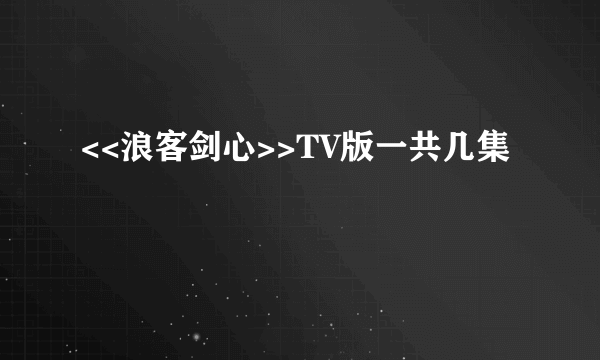 <<浪客剑心>>TV版一共几集